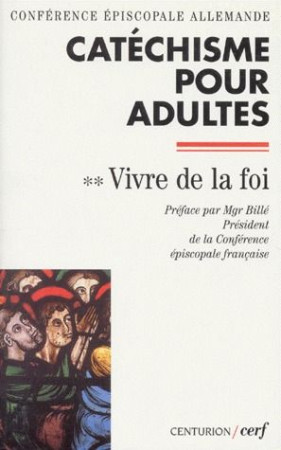 CONFÉRENCE ÉPISCOPALE ALLEMANDE

CATÉCHISME POUR ADULTES

** Vivre de la foi

Préface par Mgr Billé
Président
de la Conférence
épiscopale française

CENTURION / cerf